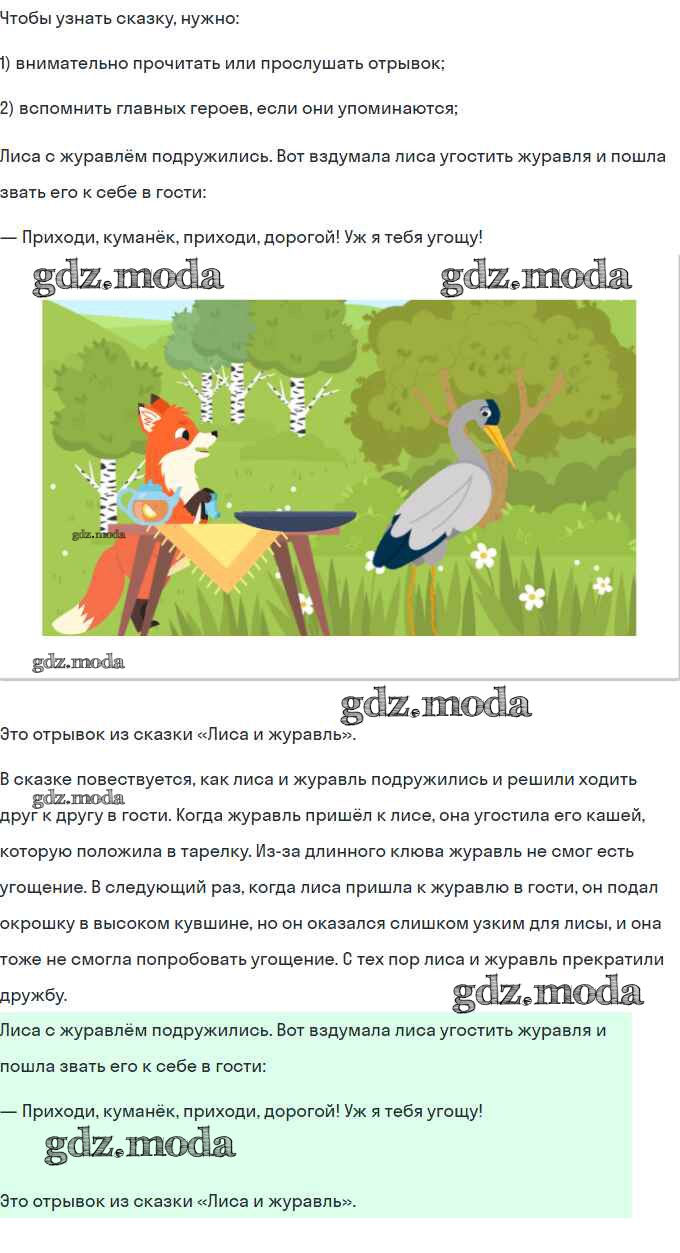 Чтобы узнать сказку, нужно:

1) внимательно прочитать или прослушать отрывок;

2) вспомнить главных героев, если они упоминаются;

Лиса с журавлём подружились. Вот вздумала лиса угостить журавля и пошла звать его к себе в гости:

— Приходи, куманёк, приходи, дорогой! Уж я тебя угощу!

Это отрывок из сказки «Лиса и журавль».

В сказке повествуется, как лиса и журавль подружились и решили ходить друг к другу в гости. Когда журавль пришёл к лисе, она угостила его кашей, которую положила в тарелку. Из-за длинного клюва журавль не смог есть угощение. В следующий раз, когда лиса пришла к журавлю в гости, он подал окрошку в высоком кувшине, но он оказался слишком узким для лисы, и она тоже не смогла попробовать угощение. С тех пор лиса и журавль прекратили дружбу.

Лиса с журавлём подружились. Вот вздумала лиса угостить журавля и пошла звать его к себе в гости:

— Приходи, куманёк, приходи, дорогой! Уж я тебя угощу!

Это отрывок из сказки «Лиса и журавль».

gdz.moda